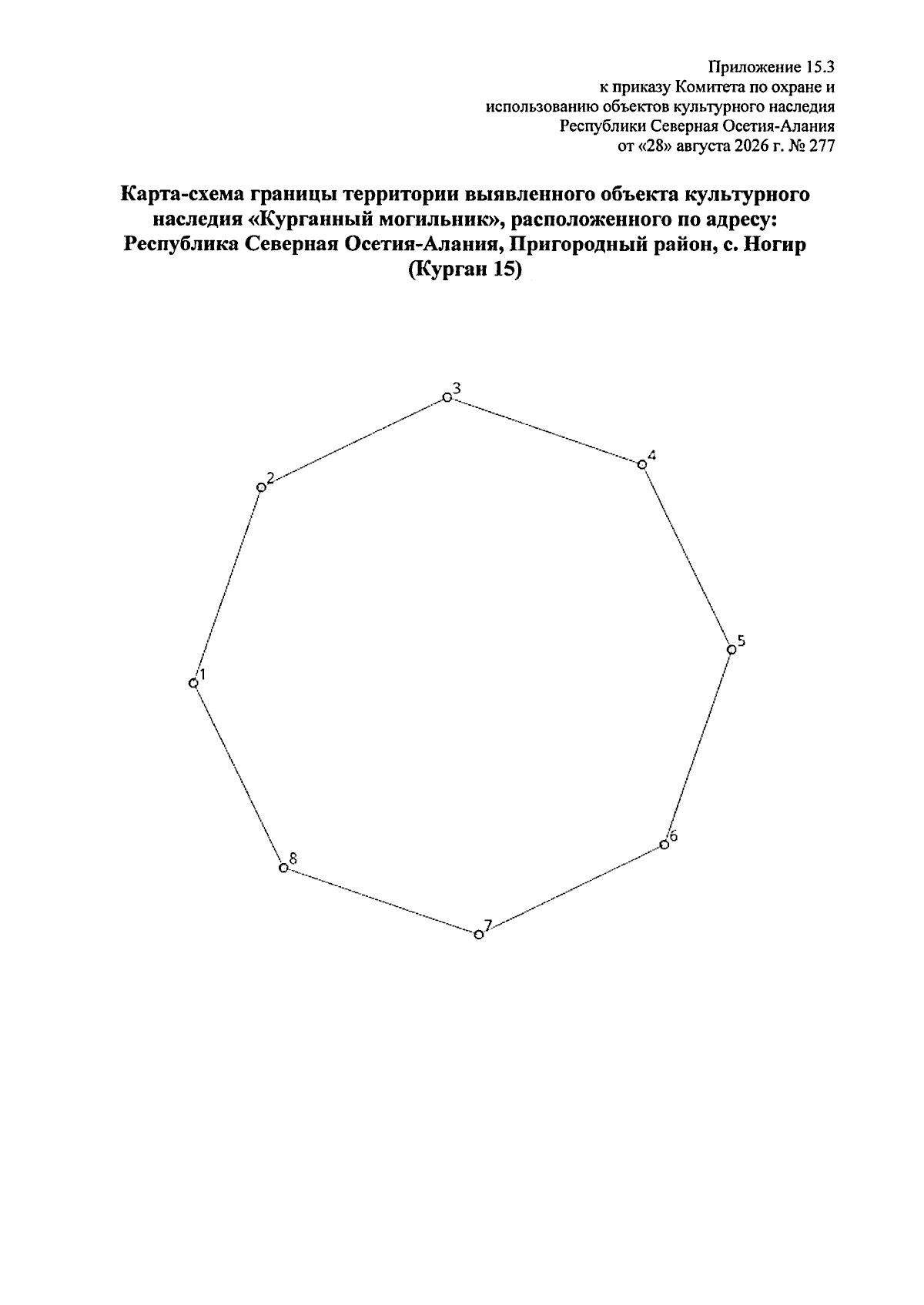 Приложение 15.3
к приказу Комитета по охране и
использованию объектов культурного наследия
Республики Северная Осетия-Алания
от «28» августа 2026 г. № 277

Карта-схема границы территории выявленного объекта культурного наследия «Курганный могильник», расположенного по адресу: Республика Северная Осетия-Алания, Пригородный район, с. Ногир (Курган 15)

3
4
2
5
1
6
8
7